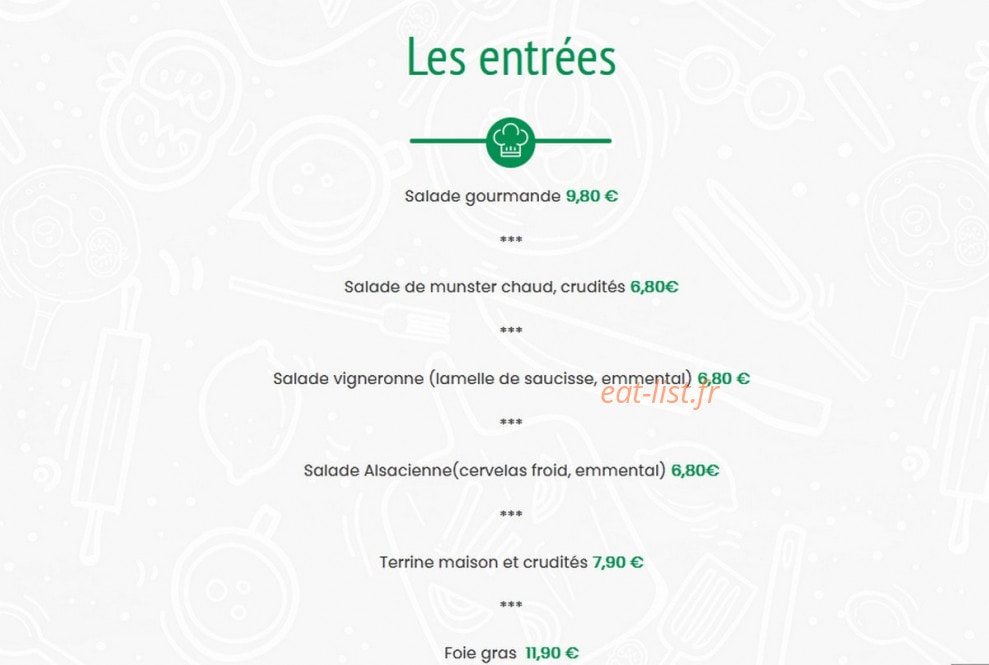 Les entrées

Salade gourmande 9,80 €

***

Salade de munster chaud, crudités 6,80€

***

Salade vigneronne (lamelle de saucisse, emmental) 6,80 €

eat-list.fr

***

Salade Alsacienne(cervelas froid, emmental) 6,80€

***

Terrine maison et crudités 7,90 €

***

Foie gras 11,90 €